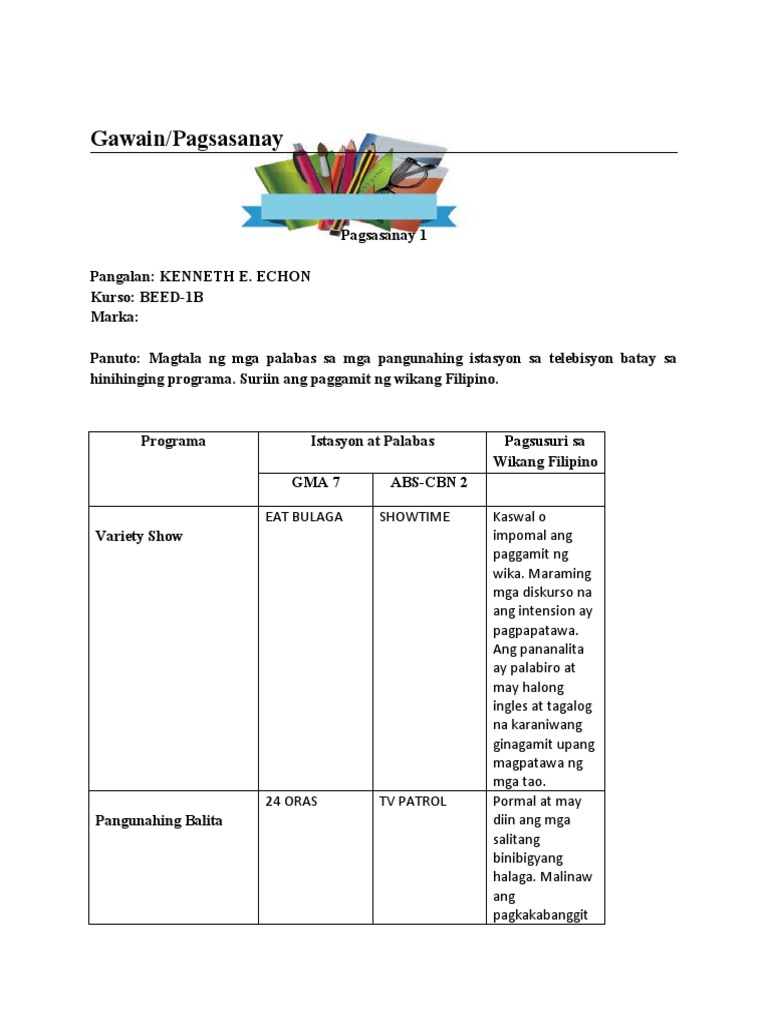 Gawain/Pagsasanay

Pagsasanay 1

Pangalan: KENNETH E. ECHON
Kurso: BEED-1B
Marka:

Panuto: Magtala ng mga palabas sa mga pangunahing istasyon sa telebisyon batay sa hinihinging programa. Suriin ang paggamit ng wikang Filipino.

| Programa | Istasyon at Palabas | | Pagsusuri sa Wikang Filipino |
|---|---|---|---|
| | GMA 7 | ABS-CBN 2 | |
| Variety Show | EAT BULAGA | SHOWTIME | Kaswal o impomal ang paggamit ng wika. Maraming mga diskurso na ang intension ay pagpapatawa. Ang pananalita ay palabiro at may halong ingles at tagalog na karaniwang ginagamit upang magpatawa ng mga tao. |
| Pangunahing Balita | 24 ORAS | TV PATROL | Pormal at may diin ang mga salitang binibigyang halaga. Malinaw ang pagkakabanggit |